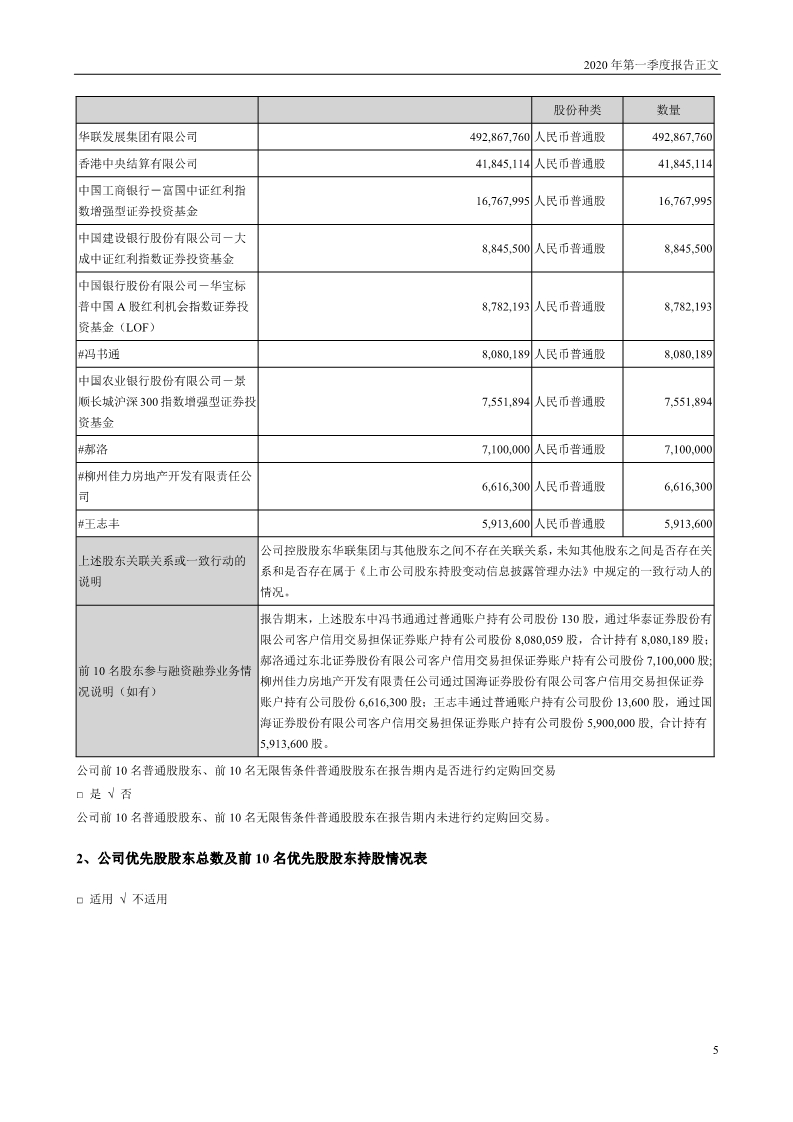 2020 年第一季度报告正文

|  |  | 股份种类 | 数量 |
|---|---|---|---|
| 华联发展集团有限公司 | 492,867,760 | 人民币普通股 | 492,867,760 |
| 香港中央结算有限公司 | 41,845,114 | 人民币普通股 | 41,845,114 |
| 中国工商银行－富国中证红利指数增强型证券投资基金 | 16,767,995 | 人民币普通股 | 16,767,995 |
| 中国建设银行股份有限公司－大成中证红利指数证券投资基金 | 8,845,500 | 人民币普通股 | 8,845,500 |
| 中国银行股份有限公司－华宝标普中国 A 股红利机会指数证券投资基金（LOF） | 8,782,193 | 人民币普通股 | 8,782,193 |
| #冯书通 | 8,080,189 | 人民币普通股 | 8,080,189 |
| 中国农业银行股份有限公司－景顺长城沪深 300 指数增强型证券投资基金 | 7,551,894 | 人民币普通股 | 7,551,894 |
| #郝洛 | 7,100,000 | 人民币普通股 | 7,100,000 |
| #柳州佳力房地产开发有限责任公司 | 6,616,300 | 人民币普通股 | 6,616,300 |
| #王志丰 | 5,913,600 | 人民币普通股 | 5,913,600 |
| 上述股东关联关系或一致行动的说明 | 公司控股股东华联集团与其他股东之间不存在关联关系，未知其他股东之间是否存在关系和是否存在属于《上市公司股东持股变动信息披露管理办法》中规定的一致行动人的情况。 | | |
| 前 10 名股东参与融资融券业务情况说明（如有） | 报告期末，上述股东中冯书通通过普通账户持有公司股份 130 股，通过华泰证券股份有限公司客户信用交易担保证券账户持有公司股份 8,080,059 股，合计持有 8,080,189 股；郝洛通过东北证券股份有限公司客户信用交易担保证券账户持有公司股份 7,100,000 股;柳州佳力房地产开发有限责任公司通过国海证券股份有限公司客户信用交易担保证券账户持有公司股份 6,616,300 股；王志丰通过普通账户持有公司股份 13,600 股，通过国海证券股份有限公司客户信用交易担保证券账户持有公司股份 5,900,000 股, 合计持有 5,913,600 股。 | | |

公司前 10 名普通股股东、前 10 名无限售条件普通股股东在报告期内是否进行约定购回交易

□ 是 √ 否

公司前 10 名普通股股东、前 10 名无限售条件普通股股东在报告期内未进行约定购回交易。

2、公司优先股股东总数及前 10 名优先股股东持股情况表

□ 适用 √ 不适用

5